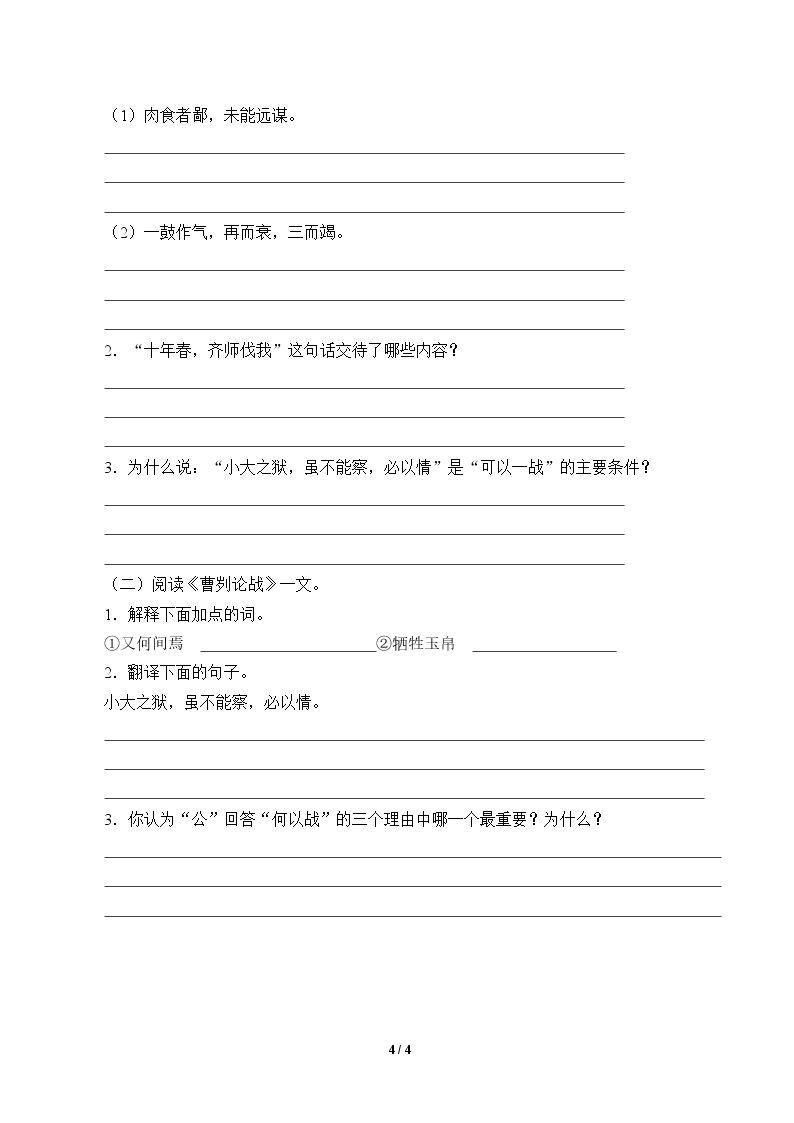 （1）肉食者鄙，未能远谋。

____

____

____

（2）一鼓作气，再而衰，三而竭。

____

____

____

2．“十年春，齐师伐我”这句话交待了哪些内容？

____

____

____

3．为什么说：“小大之狱，虽不能察，必以情”是“可以一战”的主要条件？

____

____

____

（二）阅读《曹刿论战》一文。

1．解释下面加点的词。

①又何间焉 ____ ②牺牲玉帛 ____

2．翻译下面的句子。

小大之狱，虽不能察，必以情。

____

____

____

3．你认为“公”回答“何以战”的三个理由中哪一个最重要？为什么？

____

____

____

4 / 4